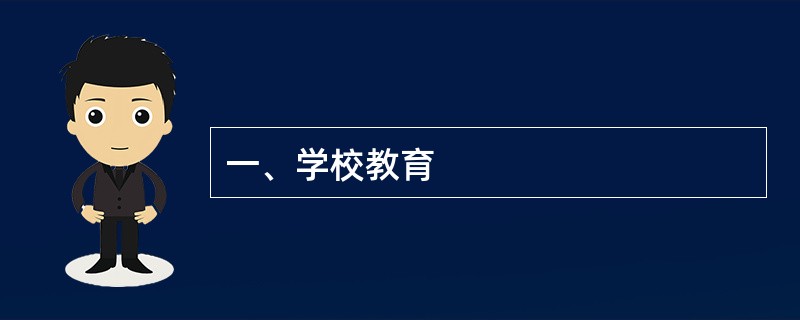 一、学校教育